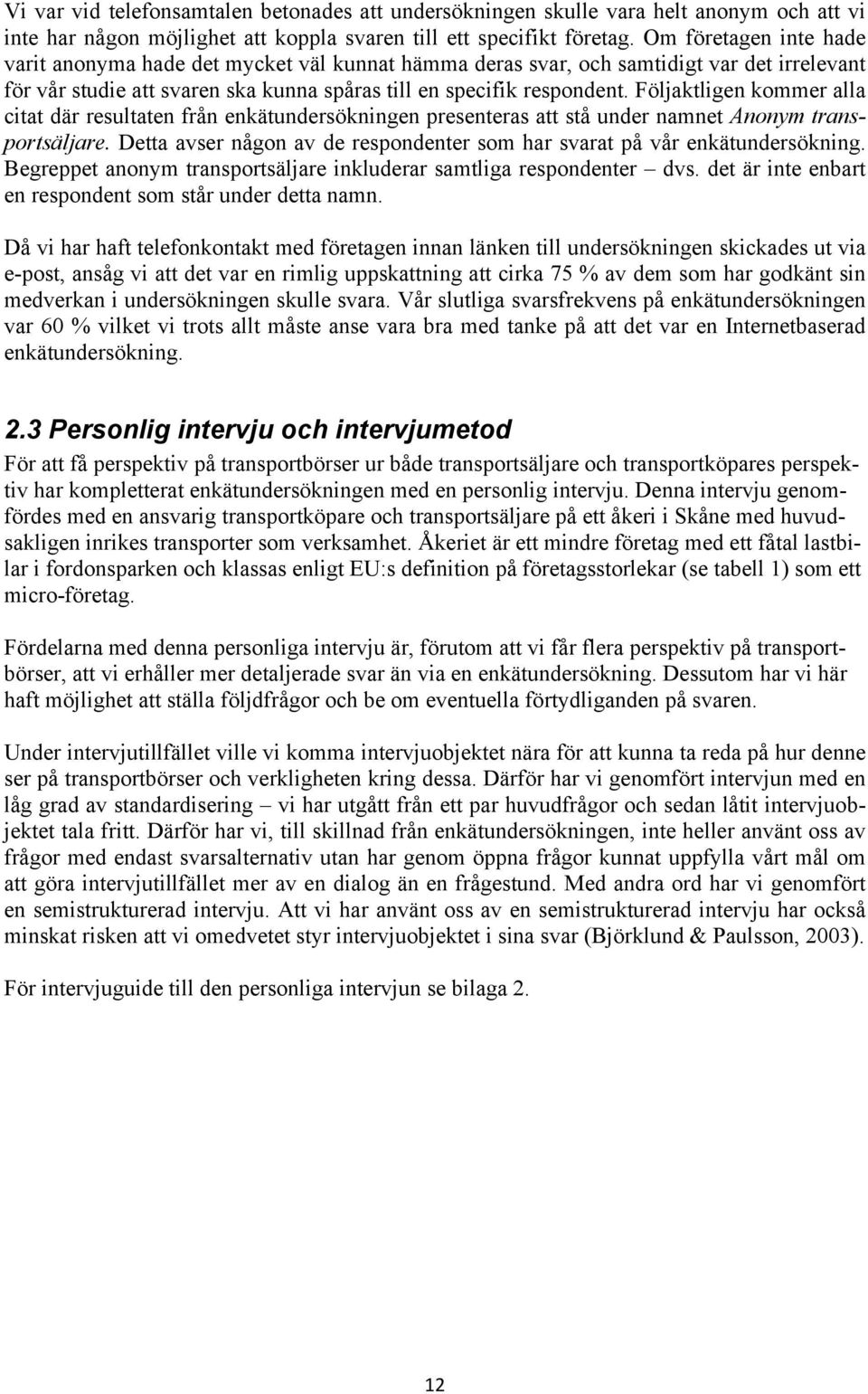 Vi var vid telefonsamtalen betonades att undersökningen skulle vara helt anonym och att vi inte har någon möjlighet att koppla svaren till ett specifikt företag. Om företagen inte hade varit anonyma hade det mycket väl kunnat hämma deras svar, och samtidigt var det irrelevant för vår studie att svaren ska kunna spåras till en specifik respondent. Följaktligen kommer alla citat där resultaten från enkätundersökningen presenteras att stå under namnet Anonym transportsäljare. Detta avser någon av de respondenter som har svarat på vår enkätundersökning. Begreppet anonym transportsäljare inkluderar samtliga respondenter – dvs. det är inte enbart en respondent som står under detta namn.

Då vi har haft telefonkontakt med företagen innan länken till undersökningen skickades ut via e-post, ansåg vi att det var en rimlig uppskattning att cirka 75 % av dem som har godkänt sin medverkan i undersökningen skulle svara. Vår slutliga svarsfrekvens på enkätundersökningen var 60 % vilket vi trots allt måste anse vara bra med tanke på att det var en Internetbaserad enkätundersökning.

2.3 Personlig intervju och intervjumetod

För att få perspektiv på transportbörser ur både transportsäljare och transportköpares perspektiv har kompletterat enkätundersökningen med en personlig intervju. Denna intervju genomfördes med en ansvarig transportköpare och transportsäljare på ett åkeri i Skåne med huvudsakligen inrikes transporter som verksamhet. Åkeriet är ett mindre företag med ett fåtal lastbilar i fordonsparken och klassas enligt EU:s definition på företagsstorlekar (se tabell 1) som ett micro-företag.

Fördelarna med denna personliga intervju är, förutom att vi får flera perspektiv på transportbörser, att vi erhåller mer detaljerade svar än via en enkätundersökning. Dessutom har vi här haft möjlighet att ställa följdfrågor och be om eventuella förtydliganden på svaren.

Under intervjutillfället ville vi komma intervjuobjektet nära för att kunna ta reda på hur denne ser på transportbörser och verkligheten kring dessa. Därför har vi genomfört intervjun med en låg grad av standardisering – vi har utgått från ett par huvudfrågor och sedan låtit intervjuobjektet tala fritt. Därför har vi, till skillnad från enkätundersökningen, inte heller använt oss av frågor med endast svarsalternativ utan har genom öppna frågor kunnat uppfylla vårt mål om att göra intervjutillfället mer av en dialog än en frågestund. Med andra ord har vi genomfört en semistrukturerad intervju. Att vi har använt oss av en semistrukturerad intervju har också minskat risken att vi omedvetet styr intervjuobjektet i sina svar (Björklund & Paulsson, 2003).

För intervjuguide till den personliga intervjun se bilaga 2.

12